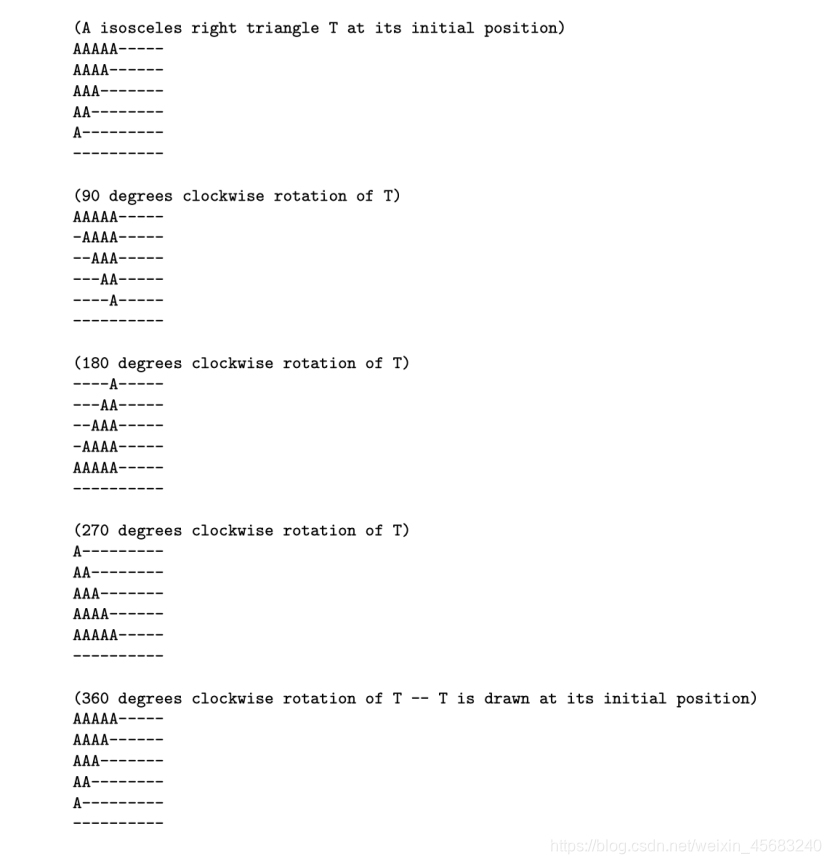 (A isosceles right triangle T at its initial position)
AAAAA-----
AAAA------
AAA-------
AA--------
A---------
----------

(90 degrees clockwise rotation of T)
AAAAA-----
-AAAA-----
--AAA-----
---AA-----
----A-----
----------

(180 degrees clockwise rotation of T)
----A-----
---AA-----
--AAA-----
-AAAA-----
AAAAA-----
----------

(270 degrees clockwise rotation of T)
A---------
AA--------
AAA-------
AAAA------
AAAAA-----
----------

(360 degrees clockwise rotation of T -- T is drawn at its initial position)
AAAAA-----
AAAA------
AAA-------
AA--------
A---------
----------

https://blog.csdn.net/weixin_45683240